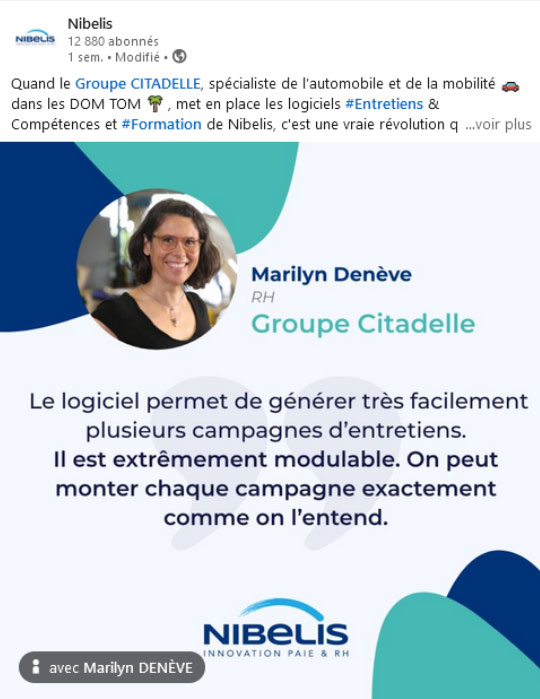 NIBELIS

Nibelis
12 880 abonnés
1 sem. • Modifié •

Quand le Groupe CITADELLE, spécialiste de l'automobile et de la mobilité 🚗 dans les DOM TOM 🌴 , met en place les logiciels #Entretiens & Compétences et #Formation de Nibelis, c'est une vraie révolution q …voir plus

Marilyn Denève
RH
Groupe Citadelle

Le logiciel permet de générer très facilement plusieurs campagnes d'entretiens.
Il est extrêmement modulable. On peut monter chaque campagne exactement comme on l'entend.

NIBELIS
INNOVATION PAIE & RH

avec Marilyn DENÈVE